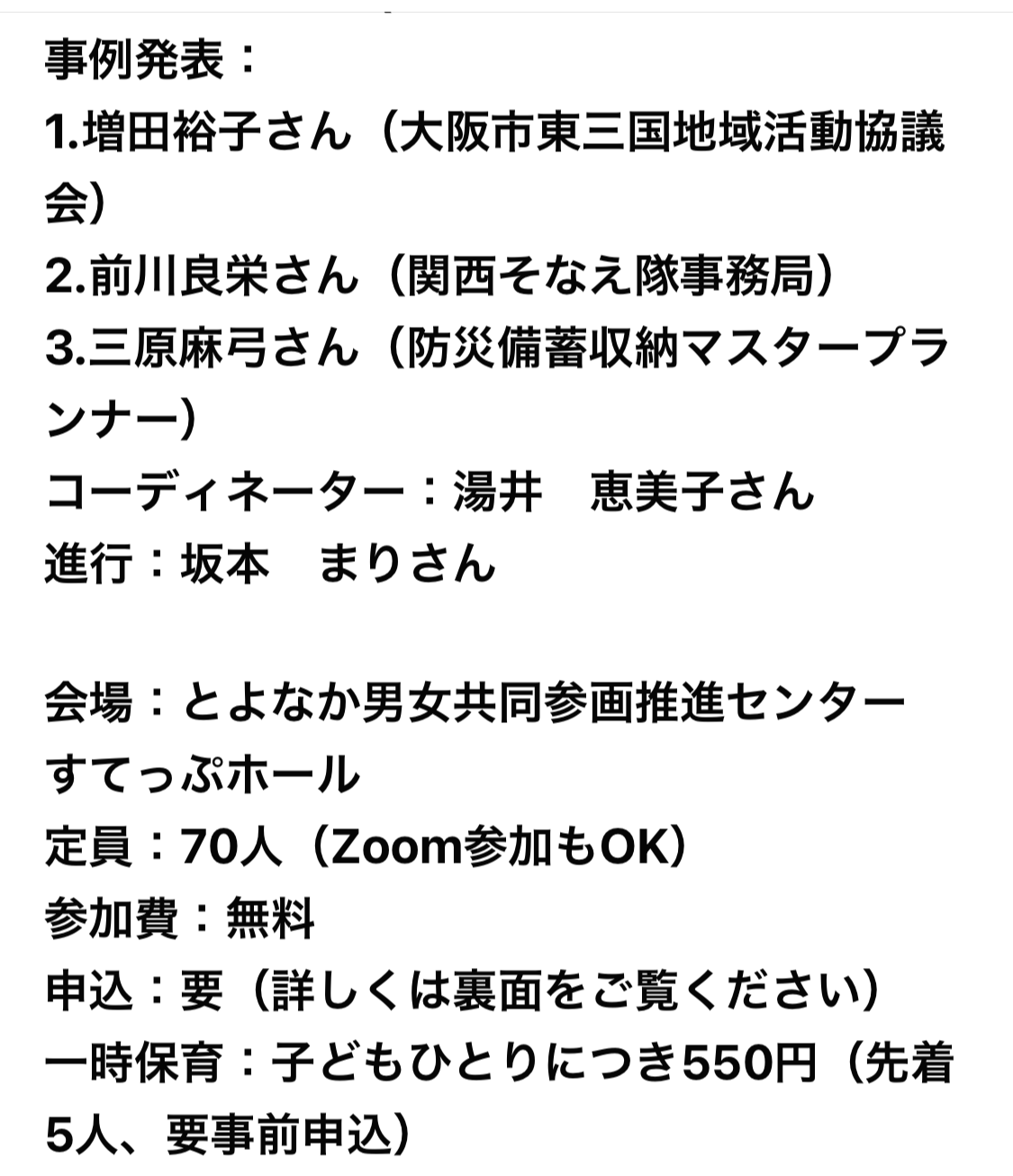 事例発表：
1.増田裕子さん（大阪市東三国地域活動協議会）
2.前川良栄さん（関西そなえ隊事務局）
3.三原麻弓さん（防災備蓄収納マスタープランナー）
コーディネーター：湯井　恵美子さん
進行：坂本　まりさん

会場：とよなか男女共同参画推進センター すてっぷホール
定員：70人（Zoom参加もOK）
参加費：無料
申込：要（詳しくは裏面をご覧ください）
一時保育：子どもひとりにつき550円（先着5人、要事前申込）